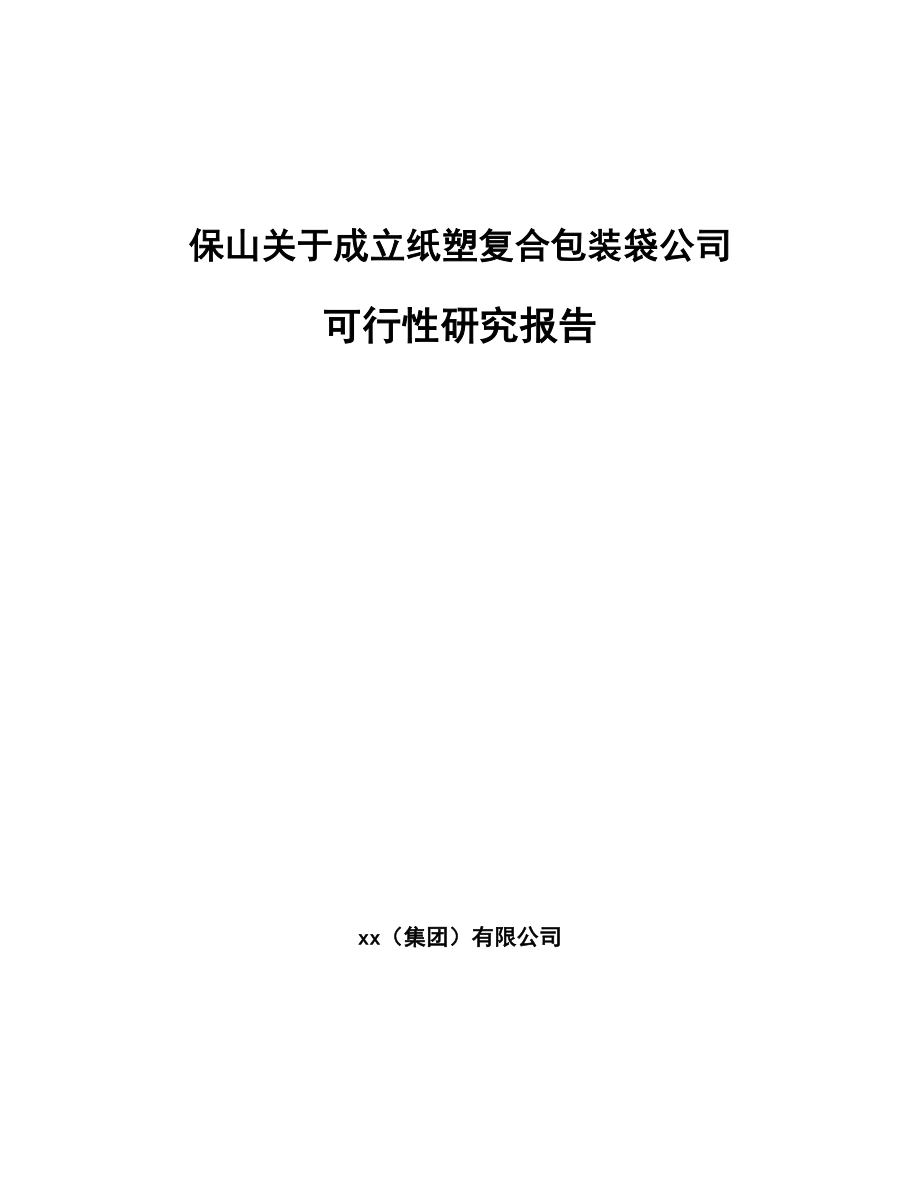 保山关于成立纸塑复合包装袋公司

可行性研究报告

xx（集团）有限公司